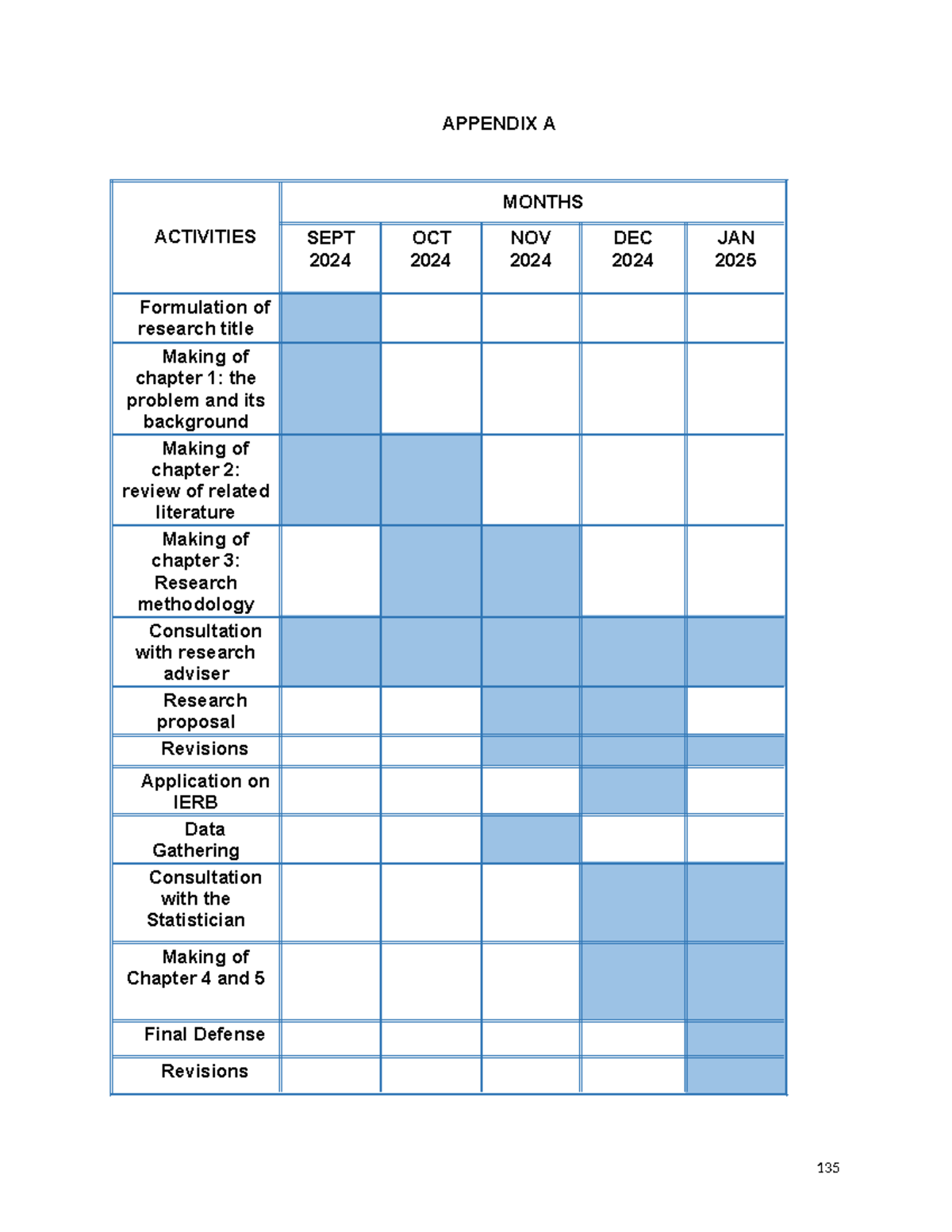 APPENDIX A

| ACTIVITIES | MONTHS | | | | |
|---|---|---|---|---|---|
| | SEPT 2024 | OCT 2024 | NOV 2024 | DEC 2024 | JAN 2025 |
| Formulation of research title | | | | | |
| Making of chapter 1: the problem and its background | | | | | |
| Making of chapter 2: review of related literature | | | | | |
| Making of chapter 3: Research methodology | | | | | |
| Consultation with research adviser | | | | | |
| Research proposal | | | | | |
| Revisions | | | | | |
| Application on IERB | | | | | |
| Data Gathering | | | | | |
| Consultation with the Statistician | | | | | |
| Making of Chapter 4 and 5 | | | | | |
| Final Defense | | | | | |
| Revisions | | | | | |

135